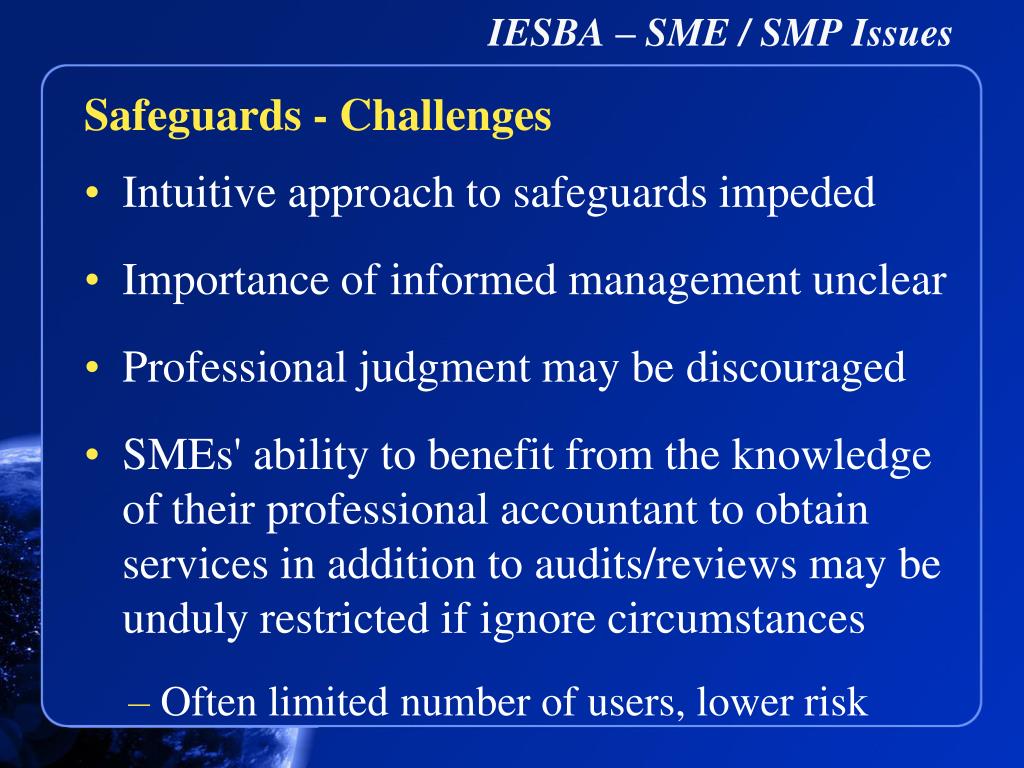 IESBA – SME / SMP Issues

Safeguards - Challenges

• Intuitive approach to safeguards impeded

• Importance of informed management unclear

• Professional judgment may be discouraged

• SMEs' ability to benefit from the knowledge of their professional accountant to obtain services in addition to audits/reviews may be unduly restricted if ignore circumstances

– Often limited number of users, lower risk